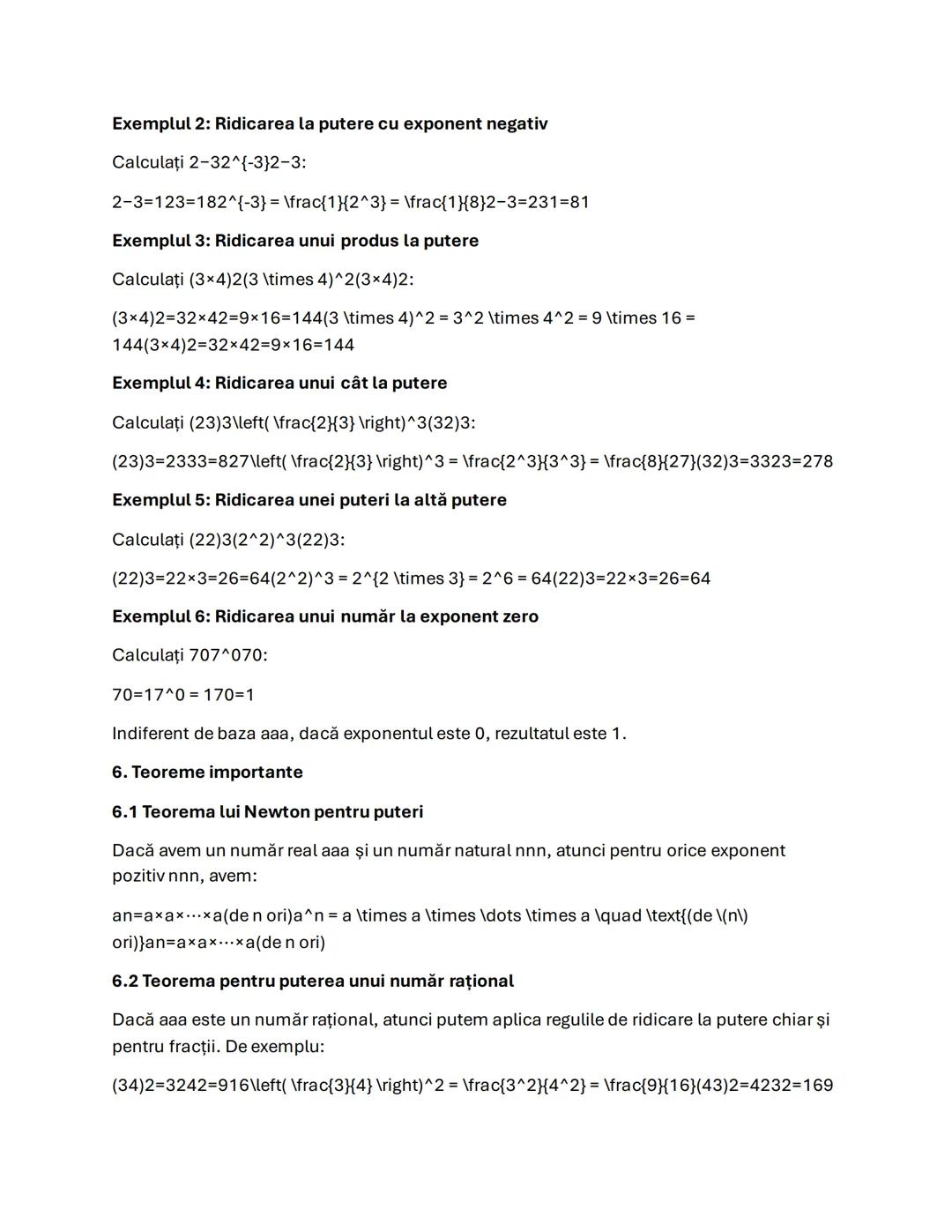 **Exemplul 2: Ridicarea la putere cu exponent negativ**

Calculați 2−32^{-3}2−3:

2−3=123=182^{-3} = \frac{1}{2^3} = \frac{1}{8}2−3=231=81

**Exemplul 3: Ridicarea unui produs la putere**

Calculați (3×4)2(3 \times 4)^2(3×4)2:

(3×4)2=32×42=9×16=144(3 \times 4)^2 = 3^2 \times 4^2 = 9 \times 16 = 144(3×4)2=32×42=9×16=144

**Exemplul 4: Ridicarea unui cât la putere**

Calculați (23)3\left( \frac{2}{3} \right)^3(32)3:

(23)3=2333=827\left( \frac{2}{3} \right)^3 = \frac{2^3}{3^3} = \frac{8}{27}(32)3=3323=278

**Exemplul 5: Ridicarea unei puteri la altă putere**

Calculați (22)3(2^2)^3(22)3:

(22)3=22×3=26=64(2^2)^3 = 2^{2 \times 3} = 2^6 = 64(22)3=22×3=26=64

**Exemplul 6: Ridicarea unui număr la exponent zero**

Calculați 707^070:

70=17^0 = 170=1

Indiferent de baza aaa, dacă exponentul este 0, rezultatul este 1.

**6. Teoreme importante**

**6.1 Teorema lui Newton pentru puteri**

Dacă avem un număr real aaa și un număr natural nnn, atunci pentru orice exponent pozitiv nnn, avem:

an=a×a×⋯×a(de n ori)a^n = a \times a \times \dots \times a \quad \text{(de \(n\) ori)}an=a×a×⋯×a(de n ori)

**6.2 Teorema pentru puterea unui număr rațional**

Dacă aaa este un număr rațional, atunci putem aplica regulile de ridicare la putere chiar și pentru fracții. De exemplu:

(34)2=3242=916\left( \frac{3}{4} \right)^2 = \frac{3^2}{4^2} = \frac{9}{16}(43)2=4232=169